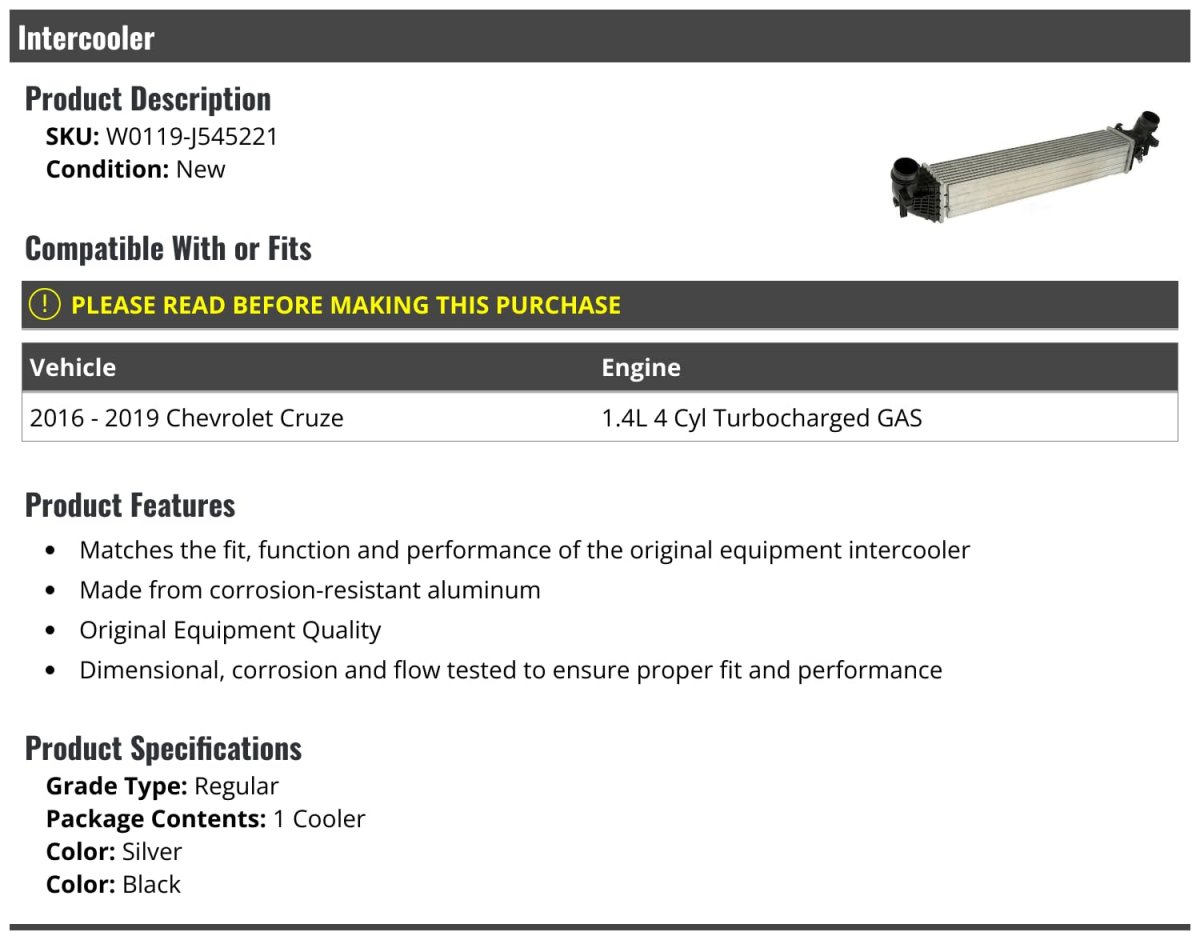 Intercooler

Product Description
SKU: W0119-J545221
Condition: New

Compatible With or Fits

! PLEASE READ BEFORE MAKING THIS PURCHASE

| Vehicle | Engine |
|---|---|
| 2016 - 2019 Chevrolet Cruze | 1.4L 4 Cyl Turbocharged GAS |

Product Features
- Matches the fit, function and performance of the original equipment intercooler
- Made from corrosion-resistant aluminum
- Original Equipment Quality
- Dimensional, corrosion and flow tested to ensure proper fit and performance

Product Specifications
Grade Type: Regular
Package Contents: 1 Cooler
Color: Silver
Color: Black